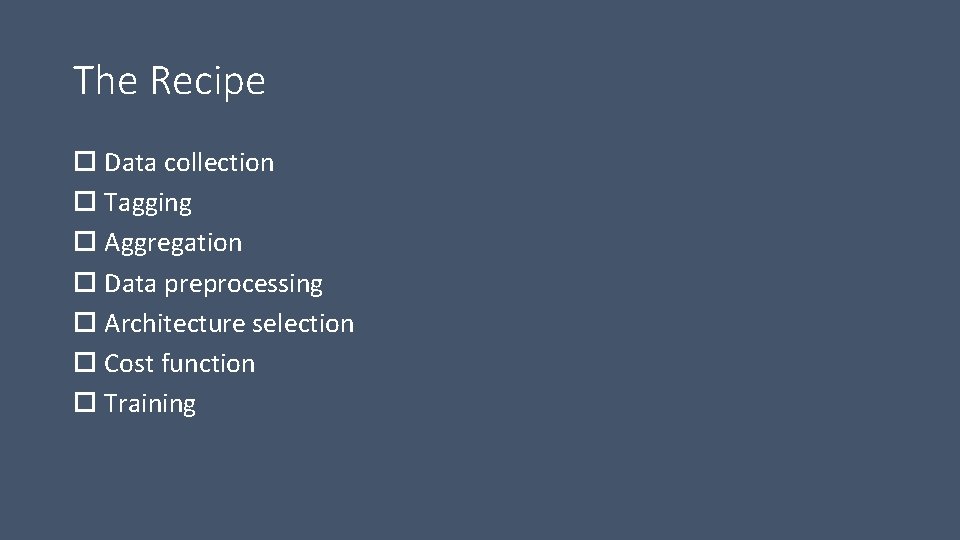 The Recipe

☐ Data collection
☐ Tagging
☐ Aggregation
☐ Data preprocessing
☐ Architecture selection
☐ Cost function
☐ Training